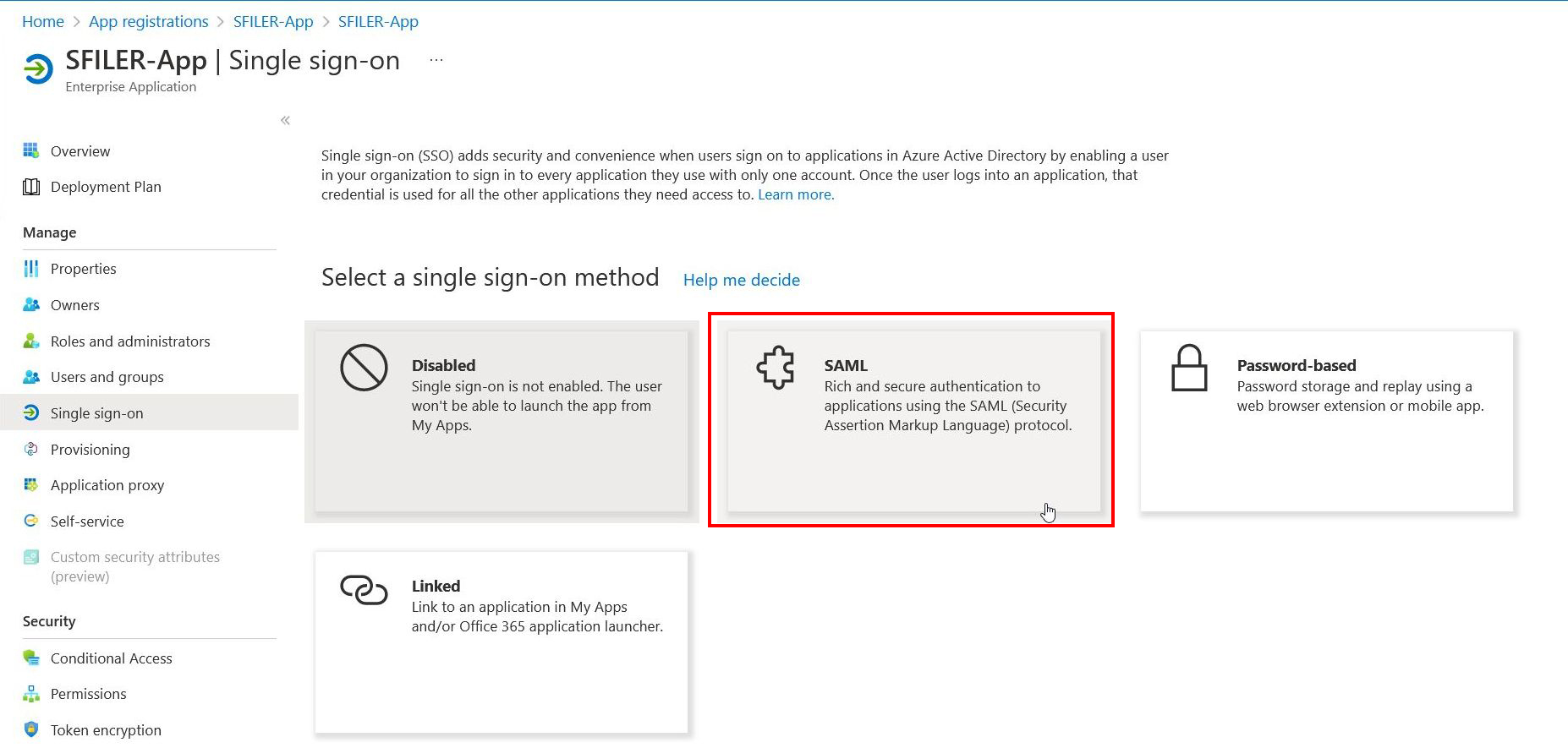 Home > App registrations > SFILER-App > SFILER-App

SFILER-App | Single sign-on ...
Enterprise Application

«

Overview
Deployment Plan

Manage
Properties
Owners
Roles and administrators
Users and groups
Single sign-on
Provisioning
Application proxy
Self-service
Custom security attributes (preview)

Security
Conditional Access
Permissions
Token encryption

Single sign-on (SSO) adds security and convenience when users sign on to applications in Azure Active Directory by enabling a user in your organization to sign in to every application they use with only one account. Once the user logs into an application, that credential is used for all the other applications they need access to. Learn more.

Select a single sign-on method Help me decide

Disabled
Single sign-on is not enabled. The user won't be able to launch the app from My Apps.

SAML
Rich and secure authentication to applications using the SAML (Security Assertion Markup Language) protocol.

Password-based
Password storage and replay using a web browser extension or mobile app.

Linked
Link to an application in My Apps and/or Office 365 application launcher.